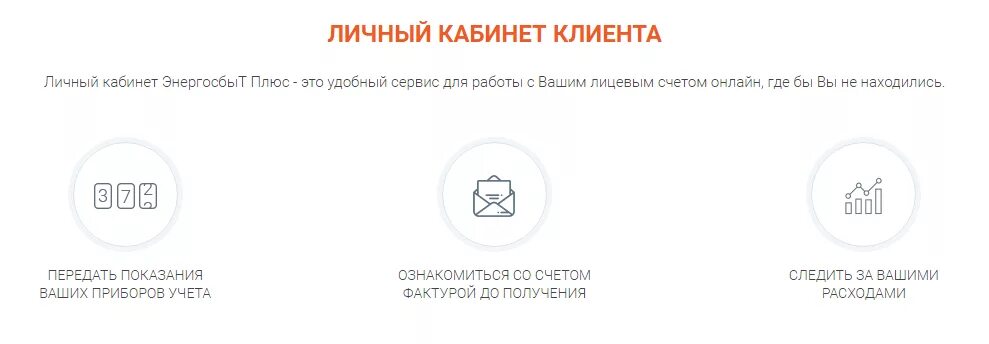 ЛИЧНЫЙ КАБИНЕТ КЛИЕНТА

Личный кабинет ЭнергосбыТ Плюс - это удобный сервис для работы с Вашим лицевым счетом онлайн, где бы Вы не находились.

3 7

ПЕРЕДАТЬ ПОКАЗАНИЯ ВАШИХ ПРИБОРОВ УЧЕТА

ОЗНАКОМИТЬСЯ СО СЧЕТОМ ФАКТУРОЙ ДО ПОЛУЧЕНИЯ

СЛЕДИТЬ ЗА ВАШИМИ РАСХОДАМИ